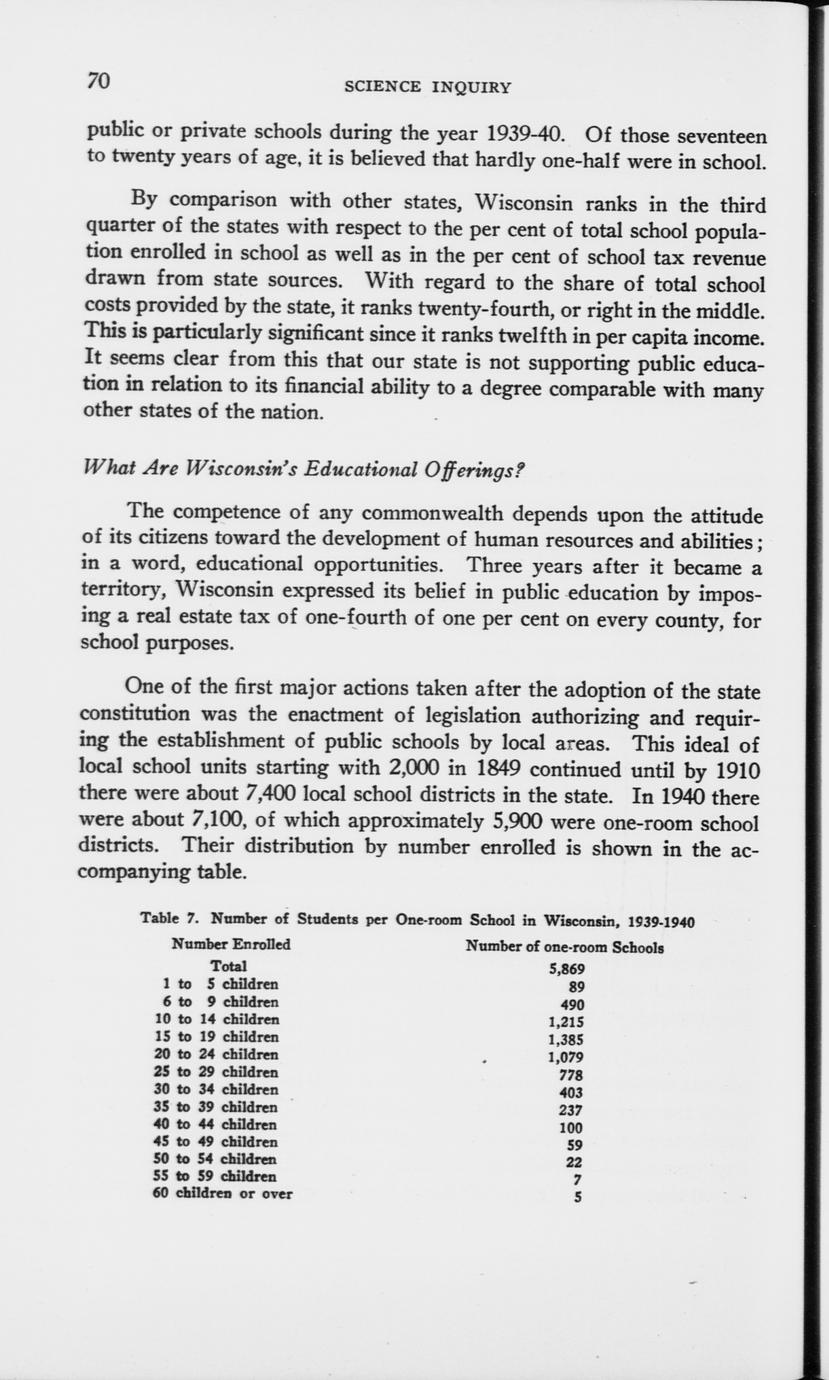 70 SCIENCE INQUIRY

public or private schools during the year 1939-40. Of those seventeen to twenty years of age, it is believed that hardly one-half were in school.

By comparison with other states, Wisconsin ranks in the third quarter of the states with respect to the per cent of total school population enrolled in school as well as in the per cent of school tax revenue drawn from state sources. With regard to the share of total school costs provided by the state, it ranks twenty-fourth, or right in the middle. This is particularly significant since it ranks twelfth in per capita income. It seems clear from this that our state is not supporting public education in relation to its financial ability to a degree comparable with many other states of the nation.

What Are Wisconsin's Educational Offerings?

The competence of any commonwealth depends upon the attitude of its citizens toward the development of human resources and abilities; in a word, educational opportunities. Three years after it became a territory, Wisconsin expressed its belief in public education by imposing a real estate tax of one-fourth of one per cent on every county, for school purposes.

One of the first major actions taken after the adoption of the state constitution was the enactment of legislation authorizing and requiring the establishment of public schools by local areas. This ideal of local school units starting with 2,000 in 1849 continued until by 1910 there were about 7,400 local school districts in the state. In 1940 there were about 7,100, of which approximately 5,900 were one-room school districts. Their distribution by number enrolled is shown in the accompanying table.

Table 7. Number of Students per One-room School in Wisconsin, 1939-1940

| Number Enrolled | Number of one-room Schools |
|---|---|
| Total | 5,869 |
| 1 to 5 children | 89 |
| 6 to 9 children | 490 |
| 10 to 14 children | 1,215 |
| 15 to 19 children | 1,385 |
| 20 to 24 children | 1,079 |
| 25 to 29 children | 778 |
| 30 to 34 children | 403 |
| 35 to 39 children | 237 |
| 40 to 44 children | 100 |
| 45 to 49 children | 59 |
| 50 to 54 children | 22 |
| 55 to 59 children | 7 |
| 60 children or over | 5 |